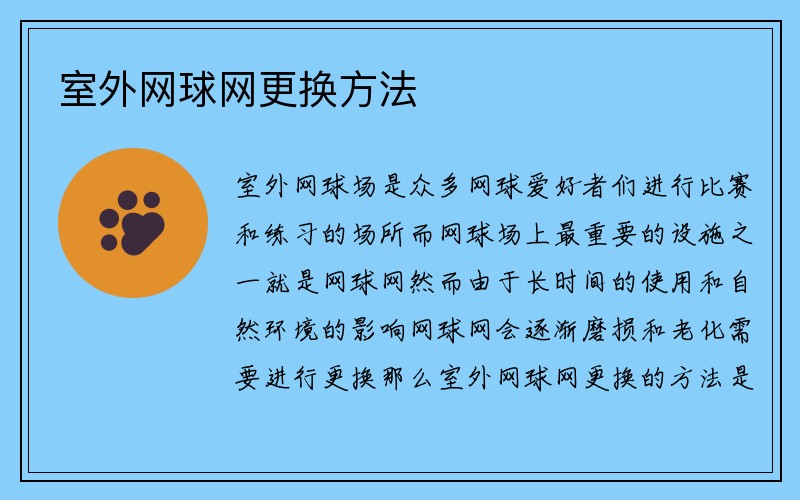 室外网球网更换方法

室外网球场是众多网球爱好者们进行比赛和练习的场所而网球场上最重要的设施之一就是网球网然而由于长时间的使用和自然环境的影响网球网会逐渐磨损和老化需要进行更换那么室外网球网更换的方法是